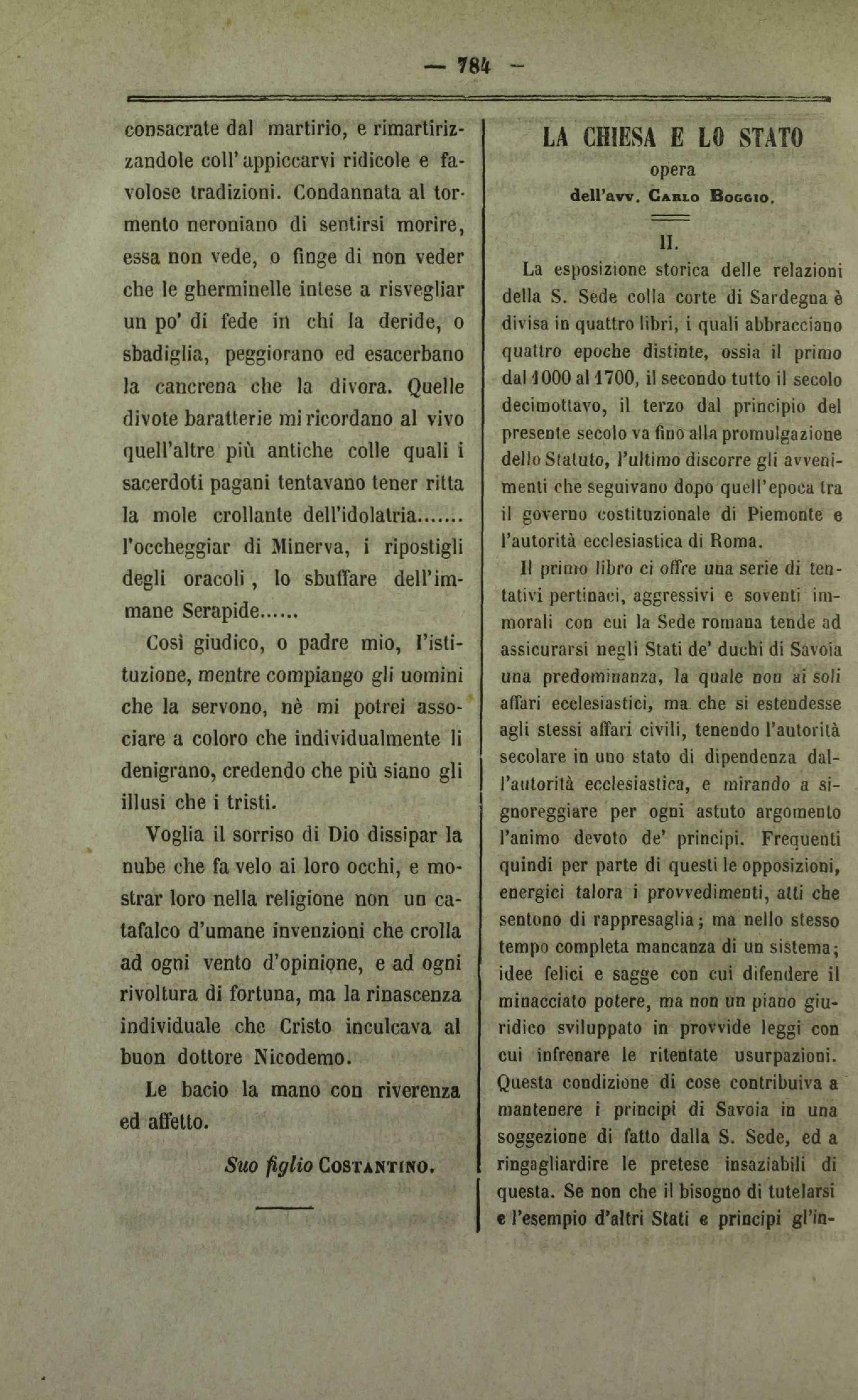 — 784 —

consacrate dal martirio, e rimartirizzandole coll'appiccarvi ridicole e favolose tradizioni. Condannata al tormento neroniano di sentirsi morire, essa non vede, o finge di non veder che le gherminelle intese a risvegliar un po' di fede in chi la deride, o sbadiglia, peggiorano ed esacerbano la cancrena che la divora. Quelle divote baratterie mi ricordano al vivo quell'altre più antiche colle quali i sacerdoti pagani tentavano tener ritta la mole crollante dell'idolatria....... l'occheggiar di Minerva, i ripostigli degli oracoli, lo sbuffare dell'immane Serapide......

Così giudico, o padre mio, l'istituzione, mentre compiango gli uomini che la servono, nè mi potrei associare a coloro che individualmente li denigrano, credendo che più siano gli illusi che i tristi.

Voglia il sorriso di Dio dissipar la nube che fa velo ai loro occhi, e mostrar loro nella religione non un catafalco d'umane invenzioni che crolla ad ogni vento d'opinione, e ad ogni rivoltura di fortuna, ma la rinascenza individuale che Cristo inculcava al buon dottore Nicodemo.

Le bacio la mano con riverenza ed affetto.

Suo figlio COSTANTINO.

LA CHIESA E LO STATO
opera
dell'avv. CARLO BOGGIO.

II.

La esposizione storica delle relazioni della S. Sede colla corte di Sardegna è divisa in quattro libri, i quali abbracciano quattro epoche distinte, ossia il primo dal 1000 al 1700, il secondo tutto il secolo decimottavo, il terzo dal principio del presente secolo va fino alla promulgazione dello Statuto, l'ultimo discorre gli avvenimenti che seguivano dopo quell'epoca tra il governo costituzionale di Piemonte e l'autorità ecclesiastica di Roma.

Il primo libro ci offre una serie di tentativi pertinaci, aggressivi e soventi immorali con cui la Sede romana tende ad assicurarsi negli Stati de' duchi di Savoia una predominanza, la quale non ai soli affari ecclesiastici, ma che si estendesse agli stessi affari civili, tenendo l'autorità secolare in uno stato di dipendenza dall'autorità ecclesiastica, e mirando a signoreggiare per ogni astuto argomento l'animo devoto de' principi. Frequenti quindi per parte di questi le opposizioni, energici talora i provvedimenti, atti che sentono di rappresaglia; ma nello stesso tempo completa mancanza di un sistema; idee felici e sagge con cui difendere il minacciato potere, ma non un piano giuridico sviluppato in provvide leggi con cui infrenare le ritentate usurpazioni. Questa condizione di cose contribuiva a mantenere i principi di Savoia in una soggezione di fatto dalla S. Sede, ed a ringagliardire le pretese insaziabili di questa. Se non che il bisogno di tutelarsi e l'esempio d'altri Stati e principi gl'in-